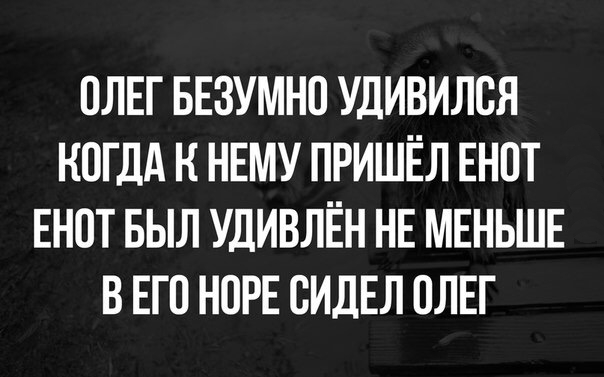 ОЛЕГ БЕЗУМНО УДИВИЛСЯ КОГДА К НЕМУ ПРИШЁЛ ЕНОТ ЕНОТ БЫЛ УДИВЛЁН НЕ МЕНЬШЕ В ЕГО НОРЕ СИДЕЛ ОЛЕГ